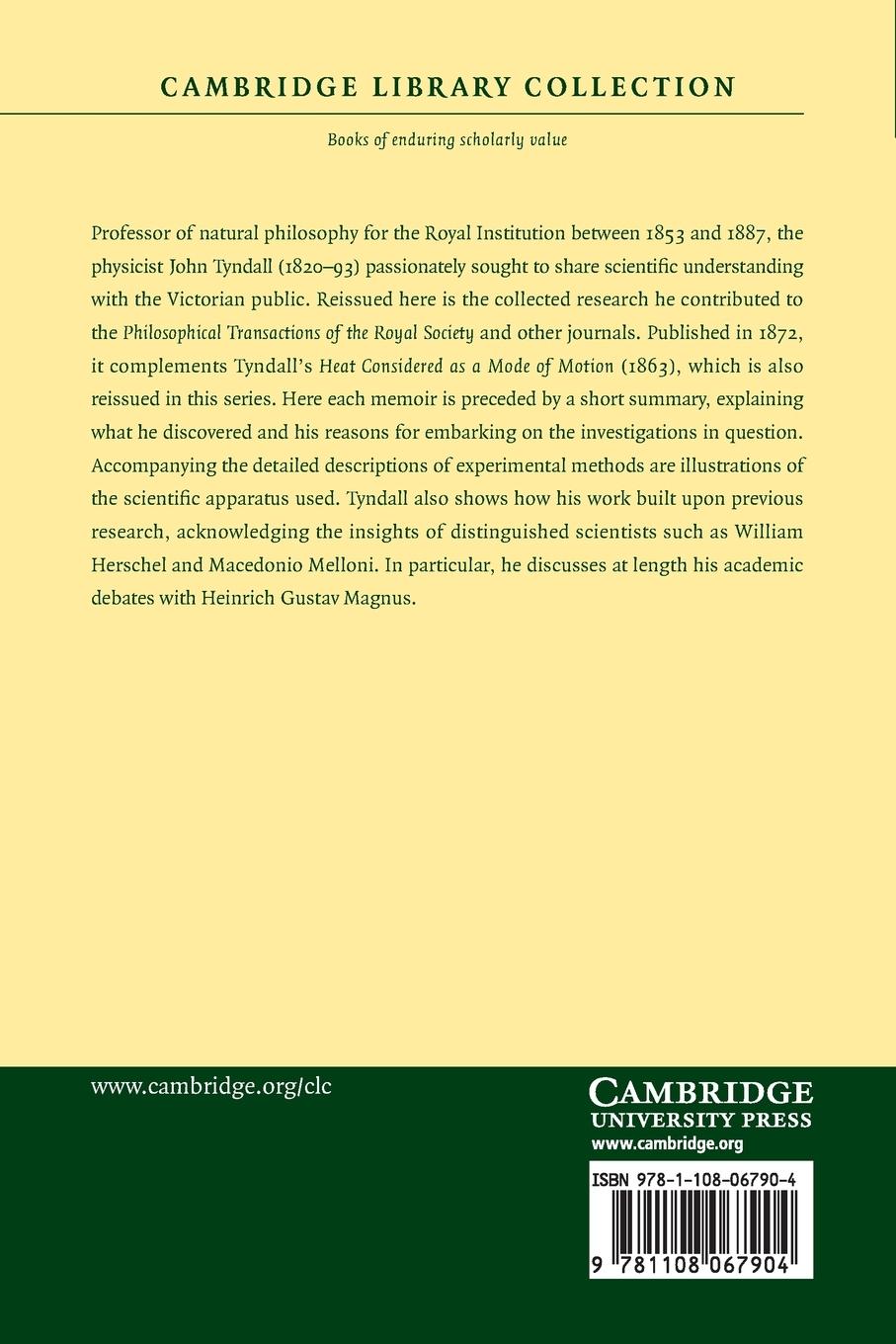 CAMBRIDGE LIBRARY COLLECTION

Books of enduring scholarly value

Professor of natural philosophy for the Royal Institution between 1853 and 1887, the physicist John Tyndall (1820–93) passionately sought to share scientific understanding with the Victorian public. Reissued here is the collected research he contributed to the Philosophical Transactions of the Royal Society and other journals. Published in 1872, it complements Tyndall's Heat Considered as a Mode of Motion (1863), which is also reissued in this series. Here each memoir is preceded by a short summary, explaining what he discovered and his reasons for embarking on the investigations in question. Accompanying the detailed descriptions of experimental methods are illustrations of the scientific apparatus used. Tyndall also shows how his work built upon previous research, acknowledging the insights of distinguished scientists such as William Herschel and Macedonio Melloni. In particular, he discusses at length his academic debates with Heinrich Gustav Magnus.

www.cambridge.org/clc

CAMBRIDGE
UNIVERSITY PRESS
www.cambridge.org

ISBN 978-1-108-06790-4

9 781108 067904